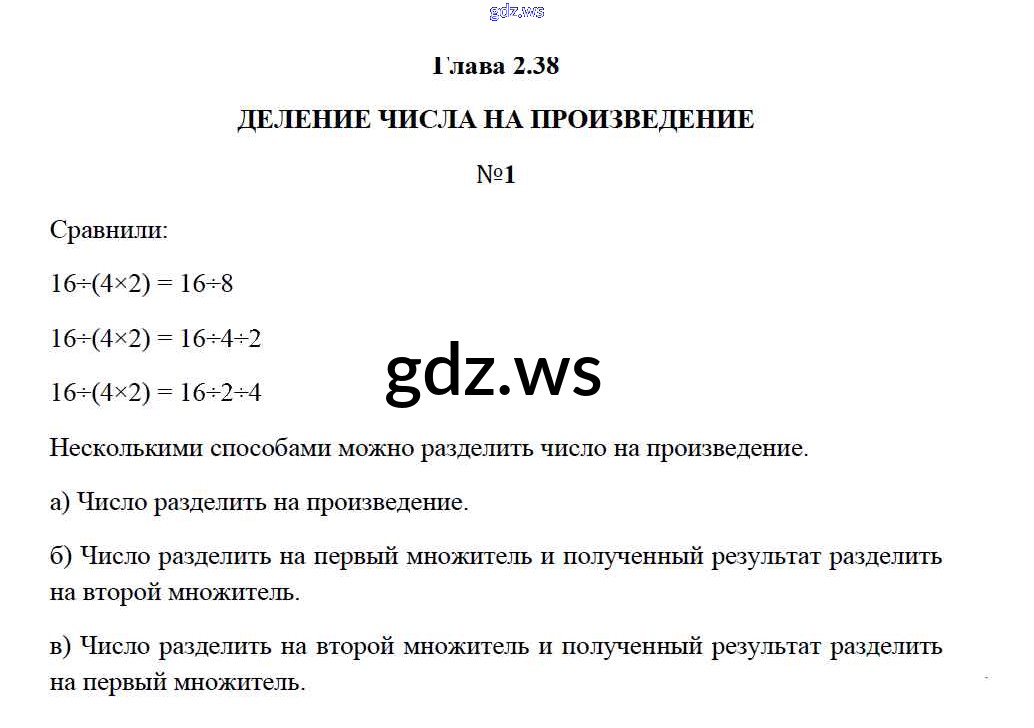 gdz.ws

Глава 2.38

ДЕЛЕНИЕ ЧИСЛА НА ПРОИЗВЕДЕНИЕ

№1

Сравнили:

$16 \div (4 \times 2) = 16 \div 8$

$16 \div (4 \times 2) = 16 \div 4 \div 2$

$16 \div (4 \times 2) = 16 \div 2 \div 4$

gdz.ws

Несколькими способами можно разделить число на произведение.

а) Число разделить на произведение.

б) Число разделить на первый множитель и полученный результат разделить на второй множитель.

в) Число разделить на второй множитель и полученный результат разделить на первый множитель.